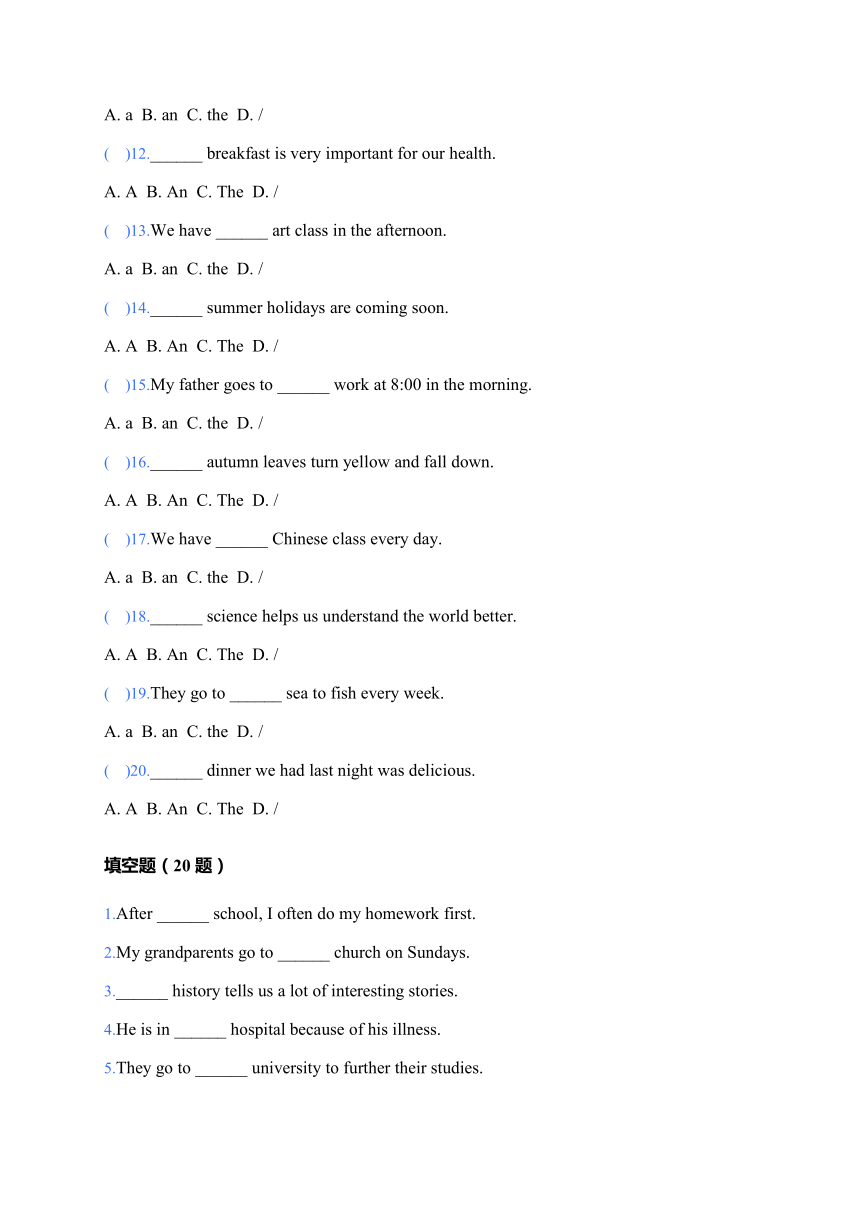 A. a  B. an  C. the  D. /

(    )12.______ breakfast is very important for our health.

A. A  B. An  C. The  D. /

(    )13.We have ______ art class in the afternoon.

A. a  B. an  C. the  D. /

(    )14.______ summer holidays are coming soon.

A. A  B. An  C. The  D. /

(    )15.My father goes to ______ work at 8:00 in the morning.

A. a  B. an  C. the  D. /

(    )16.______ autumn leaves turn yellow and fall down.

A. A  B. An  C. The  D. /

(    )17.We have ______ Chinese class every day.

A. a  B. an  C. the  D. /

(    )18.______ science helps us understand the world better.

A. A  B. An  C. The  D. /

(    )19.They go to ______ sea to fish every week.

A. a  B. an  C. the  D. /

(    )20.______ dinner we had last night was delicious.

A. A  B. An  C. The  D. /

填空题（20 题）

1.After ______ school, I often do my homework first.

2.My grandparents go to ______ church on Sundays.

3.______ history tells us a lot of interesting stories.

4.He is in ______ hospital because of his illness.

5.They go to ______ university to further their studies.